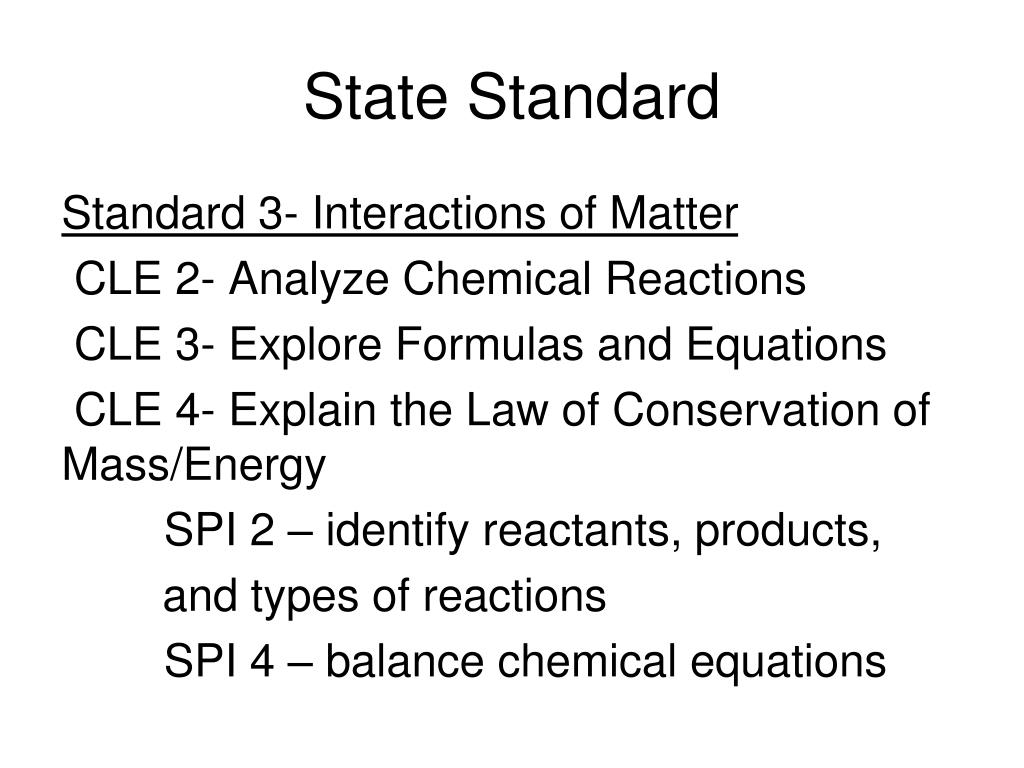 State Standard

Standard 3- Interactions of Matter

CLE 2- Analyze Chemical Reactions

CLE 3- Explore Formulas and Equations

CLE 4- Explain the Law of Conservation of Mass/Energy

SPI 2 – identify reactants, products, and types of reactions

SPI 4 – balance chemical equations